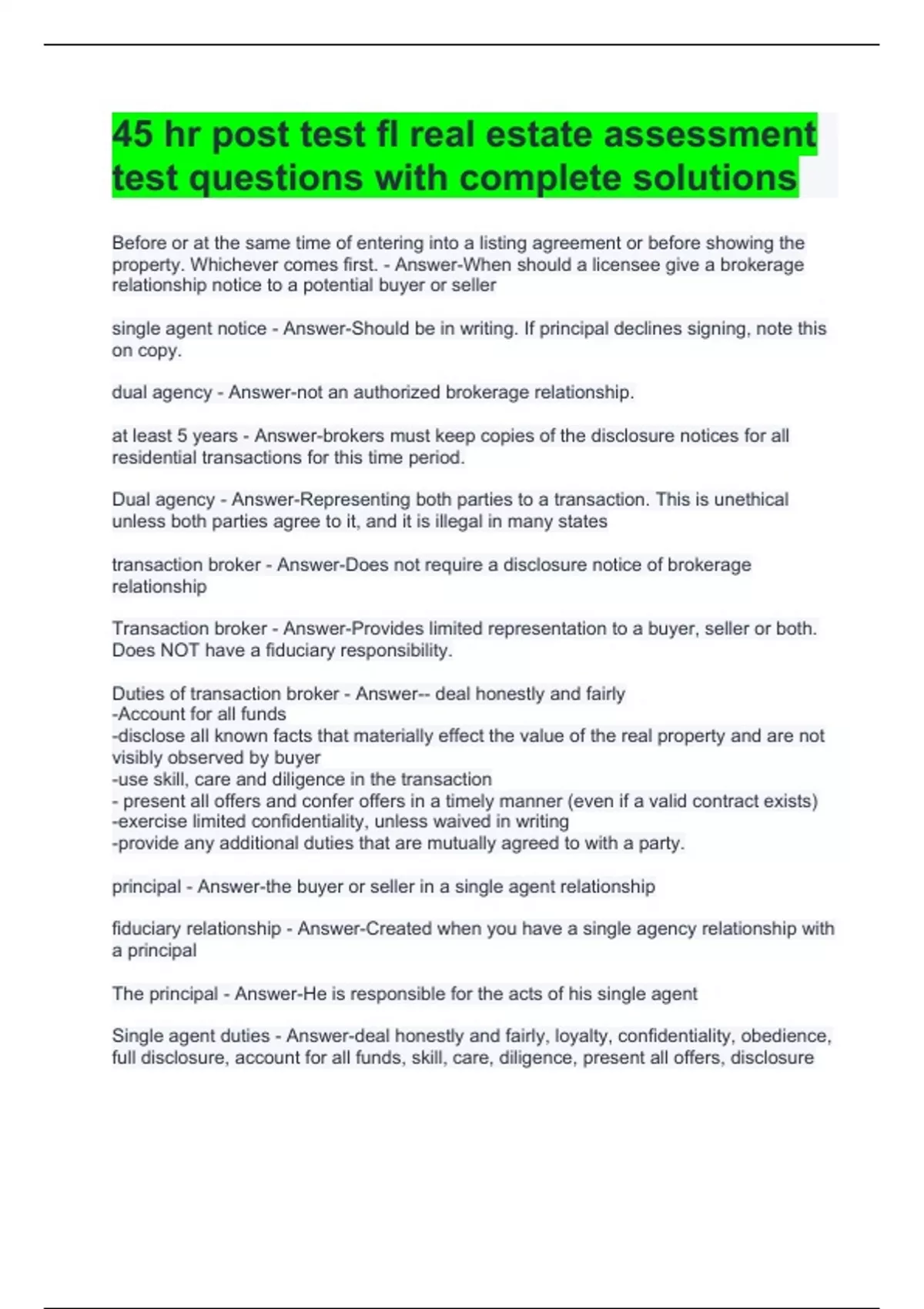 45 hr post test fl real estate assessment test questions with complete solutions

Before or at the same time of entering into a listing agreement or before showing the property. Whichever comes first. - Answer-When should a licensee give a brokerage relationship notice to a potential buyer or seller

single agent notice - Answer-Should be in writing. If principal declines signing, note this on copy.

dual agency - Answer-not an authorized brokerage relationship.

at least 5 years - Answer-brokers must keep copies of the disclosure notices for all residential transactions for this time period.

Dual agency - Answer-Representing both parties to a transaction. This is unethical unless both parties agree to it, and it is illegal in many states

transaction broker - Answer-Does not require a disclosure notice of brokerage relationship

Transaction broker - Answer-Provides limited representation to a buyer, seller or both. Does NOT have a fiduciary responsibility.

Duties of transaction broker - Answer-- deal honestly and fairly
-Account for all funds
-disclose all known facts that materially effect the value of the real property and are not visibly observed by buyer
-use skill, care and diligence in the transaction
- present all offers and confer offers in a timely manner (even if a valid contract exists)
-exercise limited confidentiality, unless waived in writing
-provide any additional duties that are mutually agreed to with a party.

principal - Answer-the buyer or seller in a single agent relationship

fiduciary relationship - Answer-Created when you have a single agency relationship with a principal

The principal - Answer-He is responsible for the acts of his single agent

Single agent duties - Answer-deal honestly and fairly, loyalty, confidentiality, obedience, full disclosure, account for all funds, skill, care, diligence, present all offers, disclosure